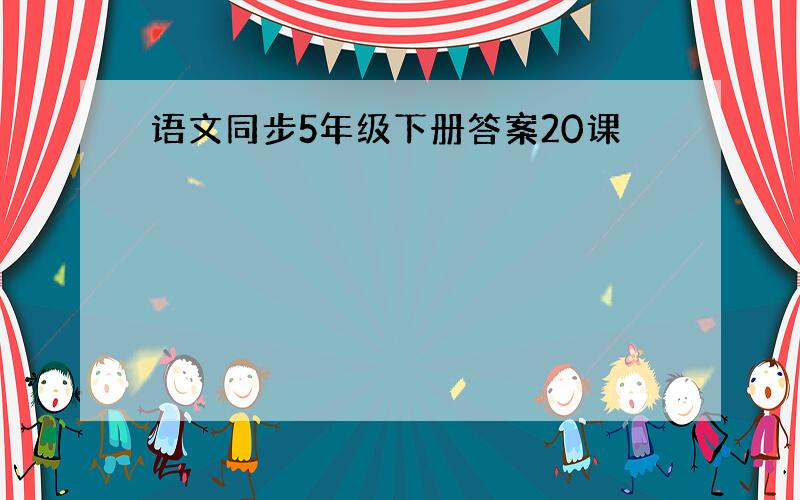 语文同步5年级下册答案20课